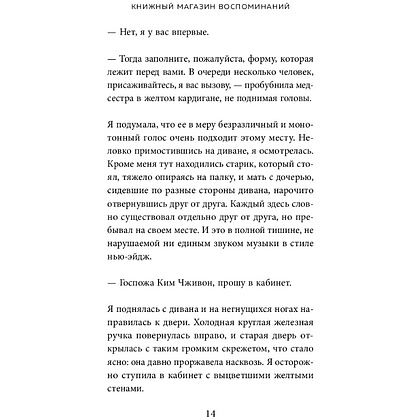 КНИЖНЫЙ МАГАЗИН ВОСПОМИНАНИЙ

— Нет, я у вас впервые.

— Тогда заполните, пожалуйста, форму, которая лежит перед вами. В очереди несколько человек, присаживайтесь, я вас вызову, — пробубнила медсестра в желтом кардигане, не поднимая головы.

Я подумала, что ее в меру безразличный и монотонный голос очень подходит этому месту. Неловко примостившись на диване, я осмотрелась. Кроме меня тут находились старик, который стоял, тяжело опираясь на палку, и мать с дочерью, сидевшие по разные стороны дивана, нарочито отвернувшись друг от друга. Каждый здесь словно существовал отдельно друг от друга, но пребывал на своем месте. И это в полной тишине, не нарушаемой ни единым звуком музыки в стиле нью-эйдж.

— Госпожа Ким Чживон, прошу в кабинет.

Я поднялась с дивана и на негнущихся ногах направилась к двери. Холодная круглая железная ручка повернулась вправо, и старая дверь открылась с таким громким скрежетом, что стало ясно: она давно проржавела насквозь. Я осторожно ступила в кабинет с выцветшими желтыми стенами.

14